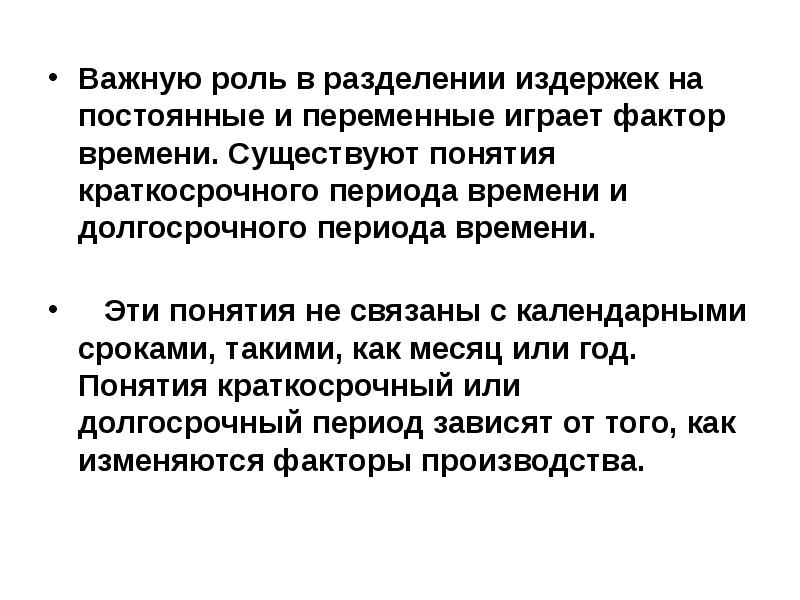 • Важную роль в разделении издержек на постоянные и переменные играет фактор времени. Существуют понятия краткосрочного периода времени и долгосрочного периода времени.

• Эти понятия не связаны с календарными сроками, такими, как месяц или год. Понятия краткосрочный или долгосрочный период зависят от того, как изменяются факторы производства.